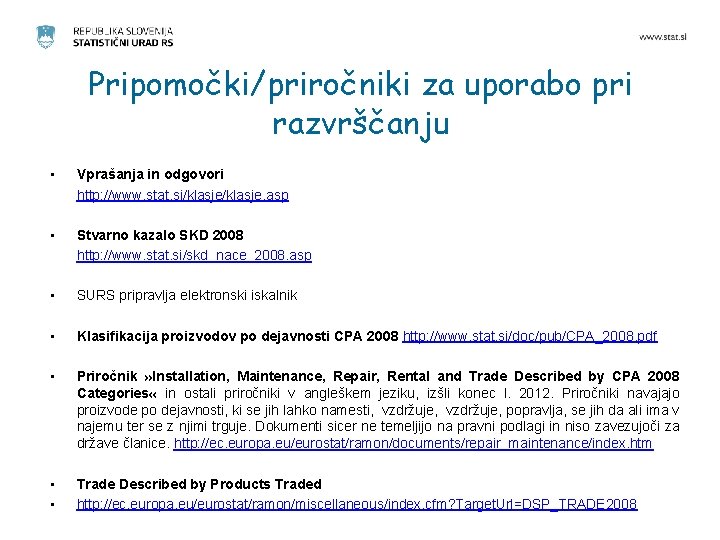 REPUBLIKA SLOVENIJA
STATISTIČNI URAD RS

www.stat.si

Pripomočki/priročniki za uporabo pri razvrščanju

• Vprašanja in odgovori
http://www.stat.si/klasje/klasje.asp

• Stvarno kazalo SKD 2008
http://www.stat.si/skd_nace_2008.asp

• SURS pripravlja elektronski iskalnik

• Klasifikacija proizvodov po dejavnosti CPA 2008 http://www.stat.si/doc/pub/CPA_2008.pdf

• Priročnik »Installation, Maintenance, Repair, Rental and Trade Described by CPA 2008 Categories« in ostali priročniki v angleškem jeziku, izšli konec l. 2012. Priročniki navajajo proizvode po dejavnosti, ki se jih lahko namesti, vzdržuje, vzdržuje, popravlja, se jih da ali ima v najemu ter se z njimi trguje. Dokumenti sicer ne temeljijo na pravni podlagi in niso zavezujoči za države članice. http://ec.europa.eu/eurostat/ramon/documents/repair_maintenance/index.htm

• Trade Described by Products Traded
• http://ec.europa.eu/eurostat/ramon/miscellaneous/index.cfm?TargetUrl=DSP_TRADE2008